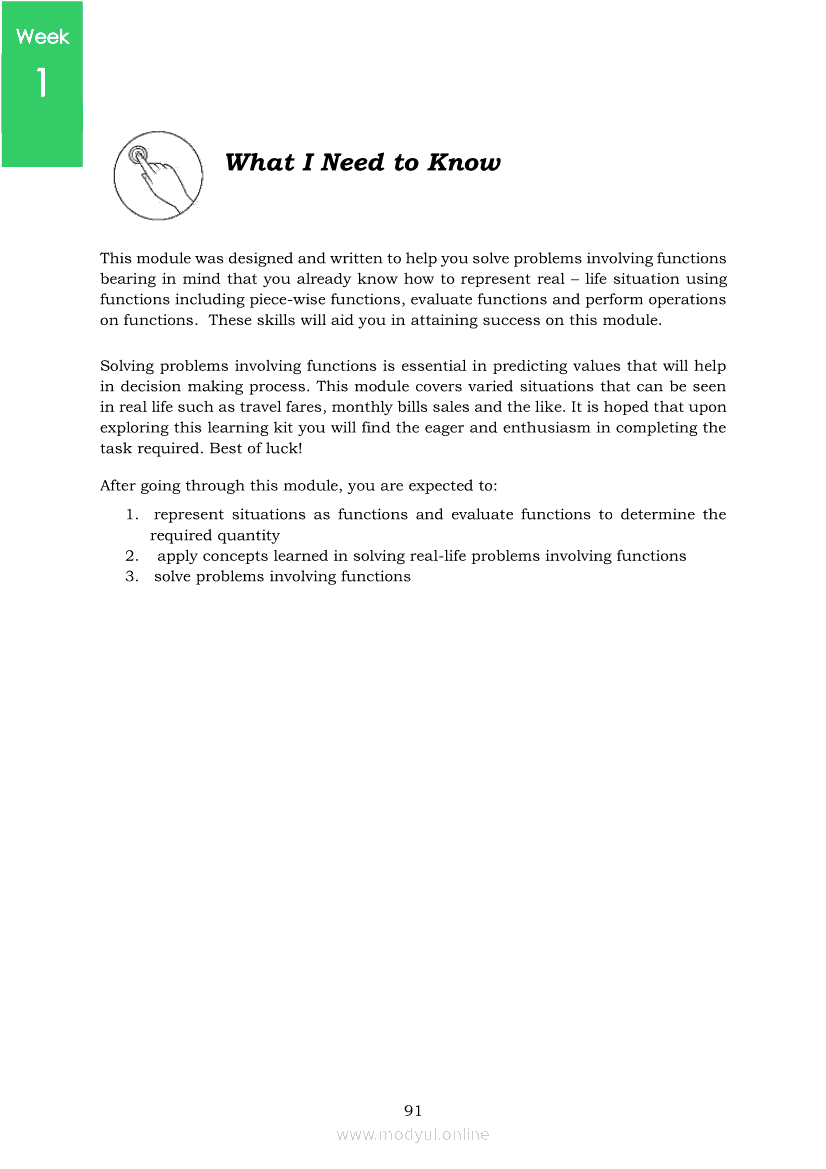 Week
1

What I Need to Know

This module was designed and written to help you solve problems involving functions bearing in mind that you already know how to represent real – life situation using functions including piece-wise functions, evaluate functions and perform operations on functions. These skills will aid you in attaining success on this module.

Solving problems involving functions is essential in predicting values that will help in decision making process. This module covers varied situations that can be seen in real life such as travel fares, monthly bills sales and the like. It is hoped that upon exploring this learning kit you will find the eager and enthusiasm in completing the task required. Best of luck!

After going through this module, you are expected to:

1. represent situations as functions and evaluate functions to determine the required quantity
2. apply concepts learned in solving real-life problems involving functions
3. solve problems involving functions

91
www.modyul.online